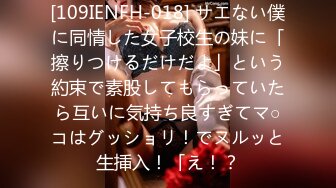 [109IENFH-018] サエない僕に同情した女子校生の妹に「擦りつけるだけだよ」という約束で素股してもらっていたら互いに気持ち良すぎてマ○コはグッショリ！でヌルッと生挿入！「え！？